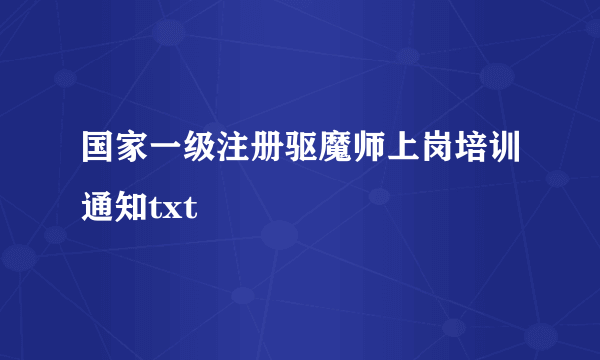 国家一级注册驱魔师上岗培训通知txt